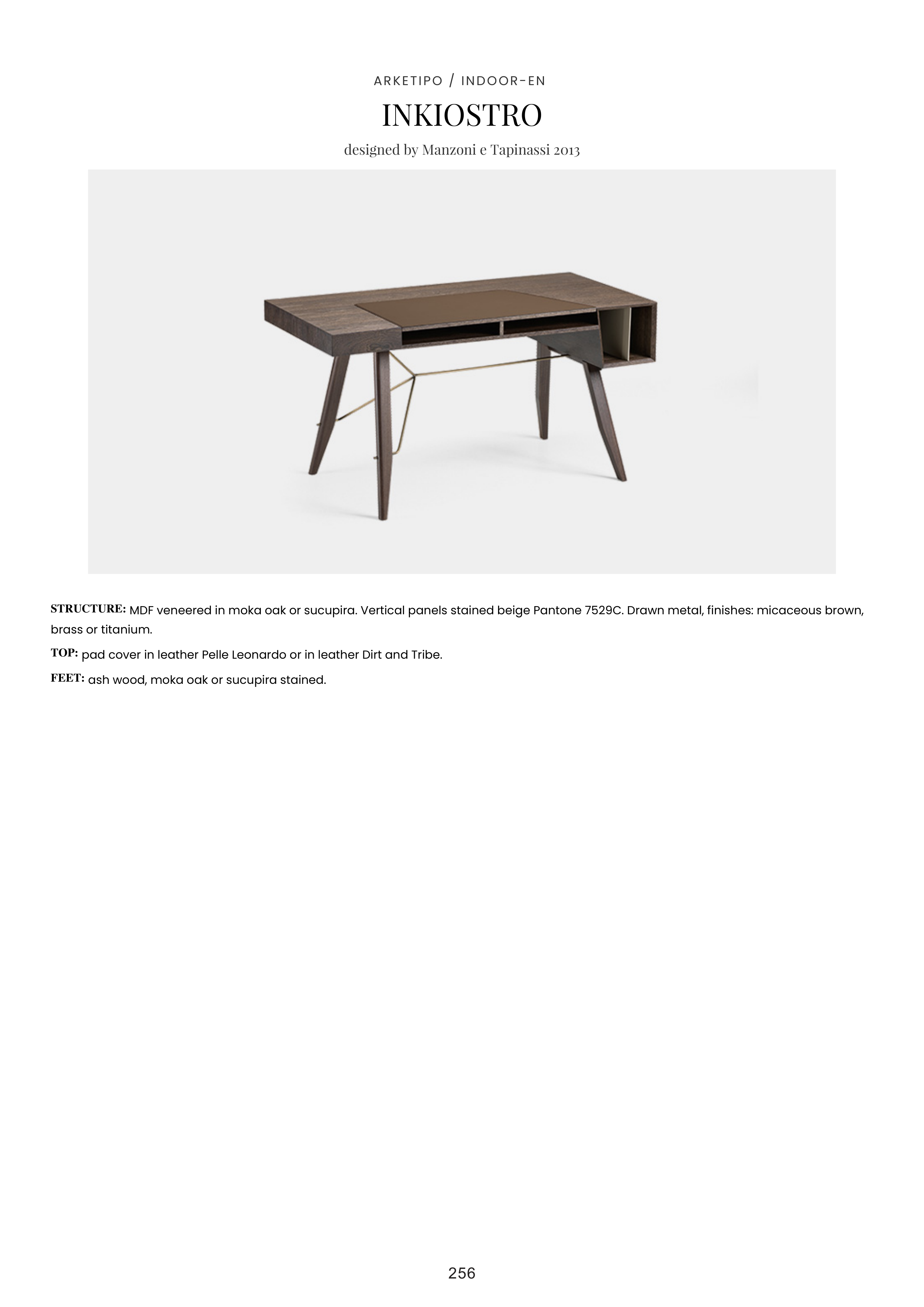 ARKETIPO / INDOOR-EN

INKIOSTRO

designed by Manzoni e Tapinassi 2013

STRUCTURE: MDF veneered in moka oak or sucupira. Vertical panels stained beige Pantone 7529C. Drawn metal, finishes: micaceous brown, brass or titanium.

TOP: pad cover in leather Pelle Leonardo or in leather Dirt and Tribe.

FEET: ash wood, moka oak or sucupira stained.

256